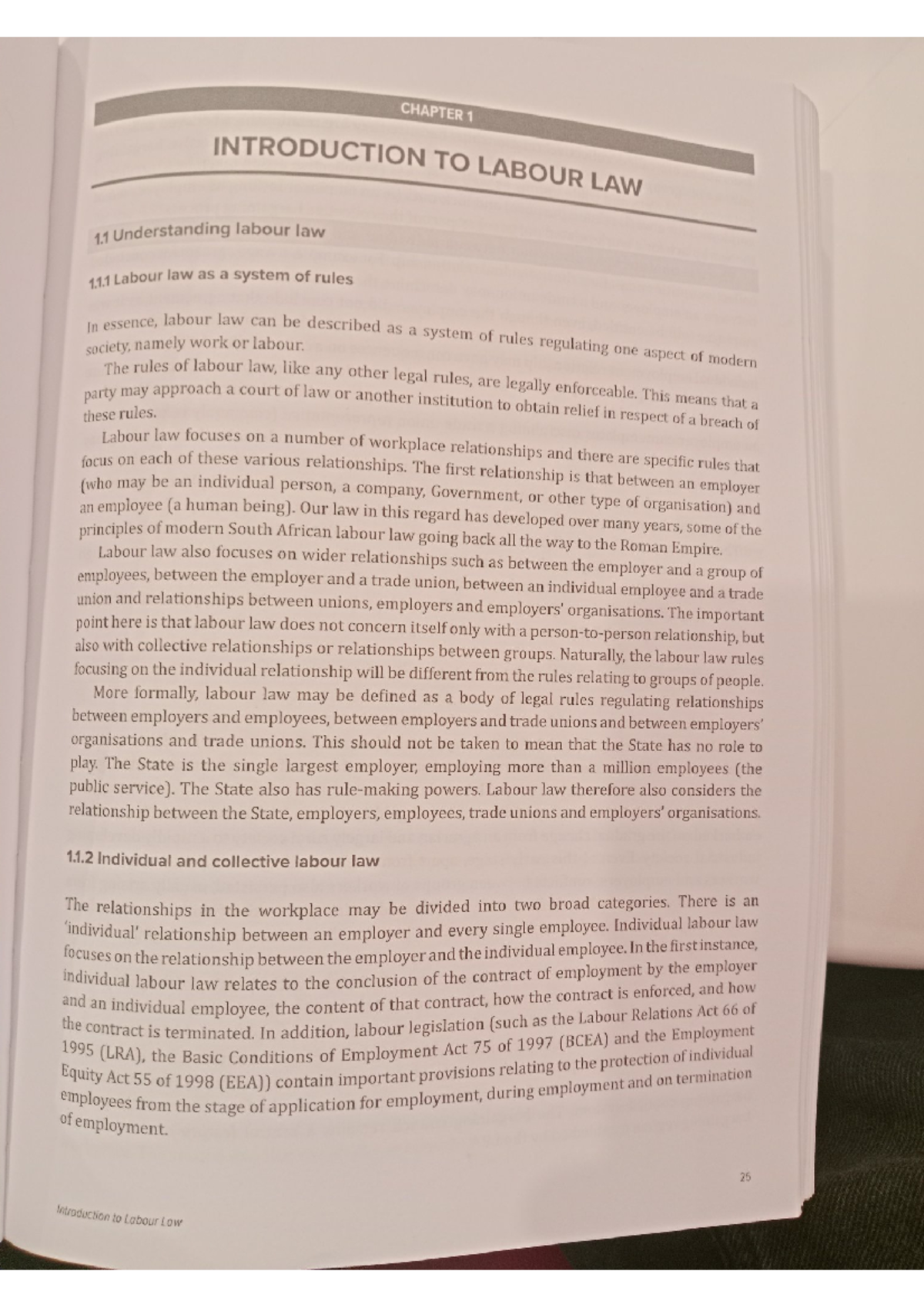 CHAPTER 1

INTRODUCTION TO LABOUR LAW

1.1 Understanding labour law

1.1.1 Labour law as a system of rules

In essence, labour law can be described as a system of rules regulating one aspect of modern society, namely work or labour.

The rules of labour law, like any other legal rules, are legally enforceable. This means that a party may approach a court of law or another institution to obtain relief in respect of a breach of these rules.

Labour law focuses on a number of workplace relationships and there are specific rules that focus on each of these various relationships. The first relationship is that between an employer (who may be an individual person, a company, Government, or other type of organisation) and an employee (a human being). Our law in this regard has developed over many years, some of the principles of modern South African labour law going back all the way to the Roman Empire.

Labour law also focuses on wider relationships such as between the employer and a group of employees, between the employer and a trade union, between an individual employee and a trade union and relationships between unions, employers and employers' organisations. The important point here is that labour law does not concern itself only with a person-to-person relationship, but also with collective relationships or relationships between groups. Naturally, the labour law rules focusing on the individual relationship will be different from the rules relating to groups of people.

More formally, labour law may be defined as a body of legal rules regulating relationships between employers and employees, between employers and trade unions and between employers' organisations and trade unions. This should not be taken to mean that the State has no role to play. The State is the single largest employer, employing more than a million employees (the public service). The State also has rule-making powers. Labour law therefore also considers the relationship between the State, employers, employees, trade unions and employers' organisations.

1.1.2 Individual and collective labour law

The relationships in the workplace may be divided into two broad categories. There is an 'individual' relationship between an employer and every single employee. Individual labour law focuses on the relationship between the employer and the individual employee. In the first instance, individual labour law relates to the conclusion of the contract of employment by the employer and an individual employee, the content of that contract, how the contract is enforced, and how the contract is terminated. In addition, labour legislation (such as the Labour Relations Act 66 of 1995 (LRA), the Basic Conditions of Employment Act 75 of 1997 (BCEA) and the Employment Equity Act 55 of 1998 (EEA)) contain important provisions relating to the protection of individual employees from the stage of application for employment, during employment and on termination of employment.

25

Introduction to Labour Law